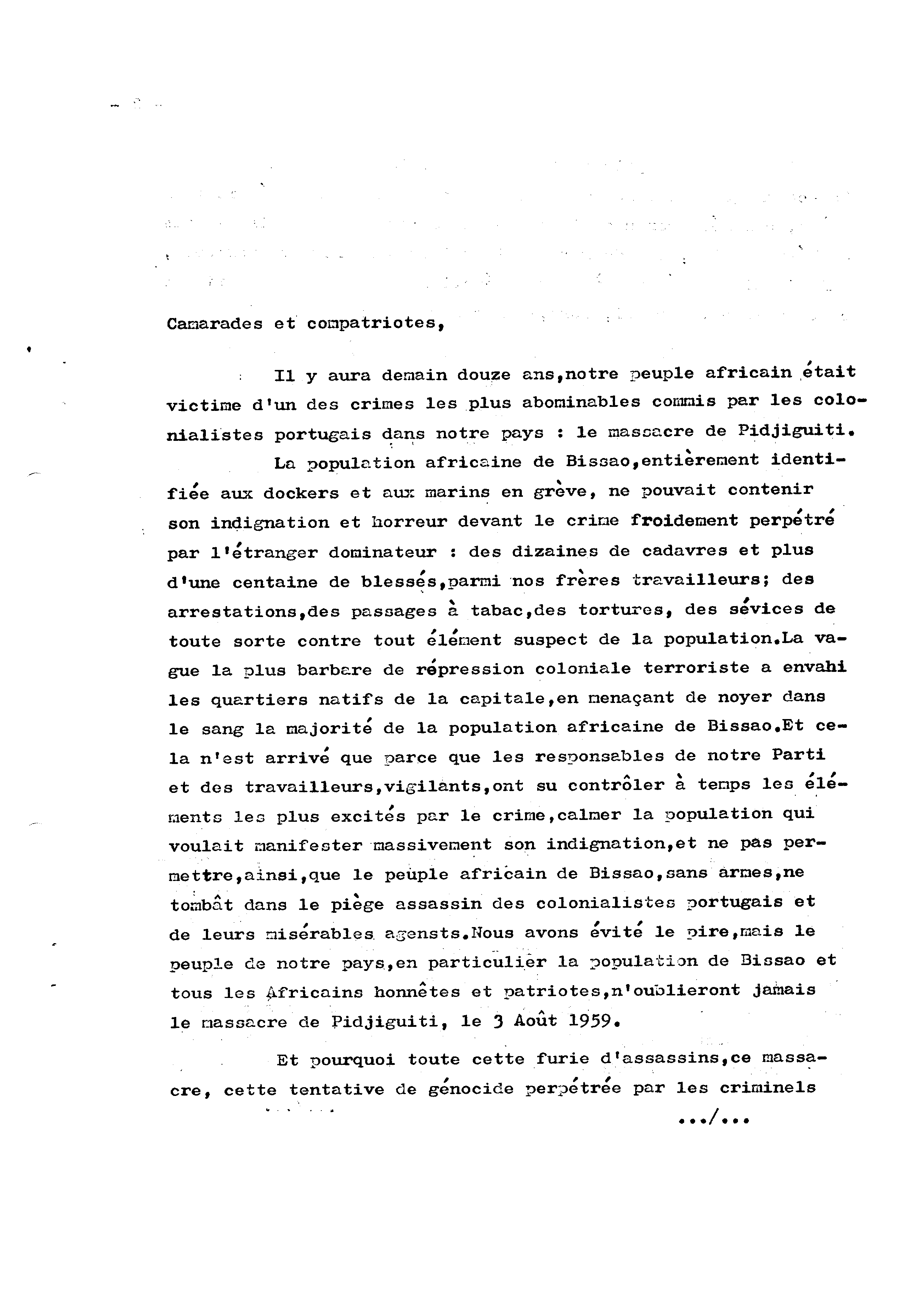 Camarades et compatriotes,

Il y aura demain douze ans,notre peuple africain était victime d'un des crimes les plus abominables commis par les colonialistes portugais dans notre pays : le massacre de Pidjiguiti.

La population africaine de Bissao,entièrement identifiée aux dockers et aux marins en grève, ne pouvait contenir son indignation et horreur devant le crime froidement perpétré par l'étranger dominateur : des dizaines de cadavres et plus d'une centaine de blessés,parmi nos frères travailleurs; des arrestations,des passages à tabac,des tortures, des sévices de toute sorte contre tout élément suspect de la population.La vague la plus barbare de répression coloniale terroriste a envahi les quartiers natifs de la capitale,en menaçant de noyer dans le sang la majorité de la population africaine de Bissao.Et cela n'est arrivé que parce que les responsables de notre Parti et des travailleurs,vigilants,ont su contrôler à temps les éléments les plus excités par le crime,calmer la population qui voulait manifester massivement son indignation,et ne pas permettre,ainsi,que le peuple africain de Bissao,sans armes,ne tombât dans le piège assassin des colonialistes portugais et de leurs misérables agensts.Nous avons évité le pire,mais le peuple de notre pays,en particulier la population de Bissao et tous les Africains honnêtes et patriotes,n'oublieront jamais le massacre de Pidjiguiti, le 3 Août 1959.

Et pourquoi toute cette furie d'assassins,ce massacre, cette tentative de génocide perpétrée par les criminels

.../...